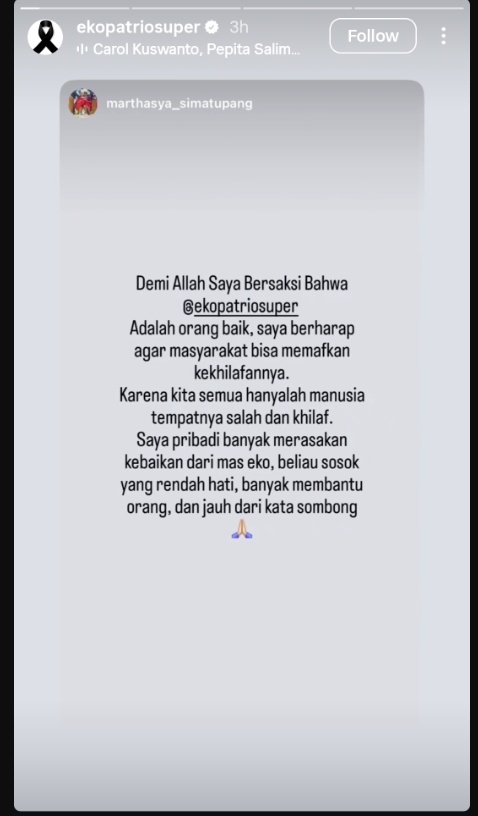 ekopatriosuper 3h
Carol Kuswanto, Pepita Salim...
Follow

marthasya_simatupang

Demi Allah Saya Bersaksi Bahwa @ekopatriosuper Adalah orang baik, saya berharap agar masyarakat bisa memafkan kekhilafannya.
Karena kita semua hanyalah manusia tempatnya salah dan khilaf.
Saya pribadi banyak merasakan kebaikan dari mas eko, beliau sosok yang rendah hati, banyak membantu orang, dan jauh dari kata sombong
🙏